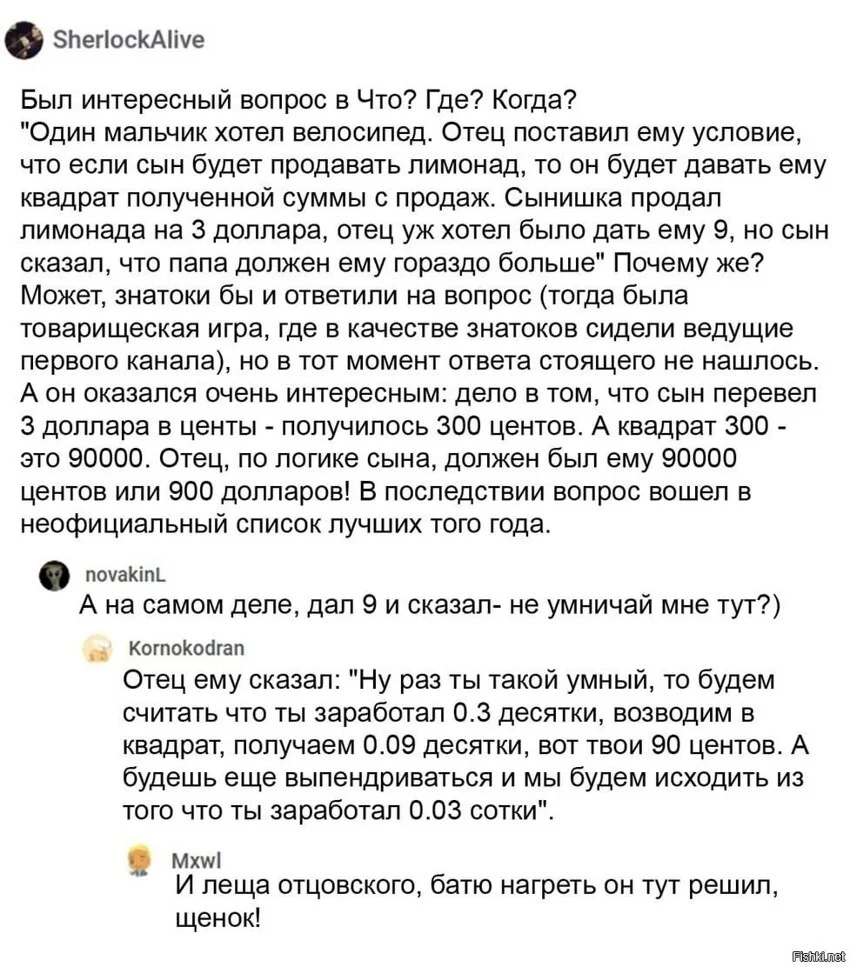 SherlockAlive

Был интересный вопрос в Что? Где? Когда?
"Один мальчик хотел велосипед. Отец поставил ему условие, что если сын будет продавать лимонад, то он будет давать ему квадрат полученной суммы с продаж. Сынишка продал лимонада на 3 доллара, отец уж хотел было дать ему 9, но сын сказал, что папа должен ему гораздо больше" Почему же? Может, знатоки бы и ответили на вопрос (тогда была товарищеская игра, где в качестве знатоков сидели ведущие первого канала), но в тот момент ответа стоящего не нашлось. А он оказался очень интересным: дело в том, что сын перевел 3 доллара в центы - получилось 300 центов. А квадрат 300 - это 90000. Отец, по логике сына, должен был ему 90000 центов или 900 долларов! В последствии вопрос вошел в неофициальный список лучших того года.

novakinL
А на самом деле, дал 9 и сказал- не умничай мне тут?)

Kornokodran
Отец ему сказал: "Ну раз ты такой умный, то будем считать что ты заработал 0.3 десятки, возводим в квадрат, получаем 0.09 десятки, вот твои 90 центов. А будешь еще выпендриваться и мы будем исходить из того что ты заработал 0.03 сотки".

Mxwl
И леща отцовского, батю нагреть он тут решил, щенок!

Fishki.net